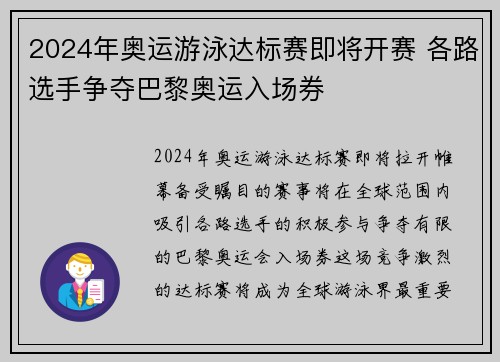 2024年奥运游泳达标赛即将开赛 各路选手争夺巴黎奥运入场券

2024年奥运游泳达标赛即将拉开帷幕备受瞩目的赛事将在全球范围内吸引各路选手的积极参与争夺有限的巴黎奥运会入场券这场竞争激烈的达标赛将成为全球游泳界最重要